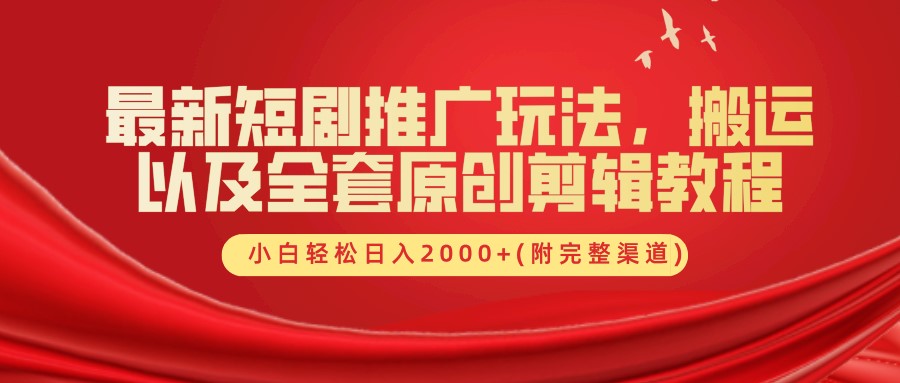 最新短剧推广玩法，搬运以及全套原创剪辑教程

小白轻松日入2000+(附完整渠道)